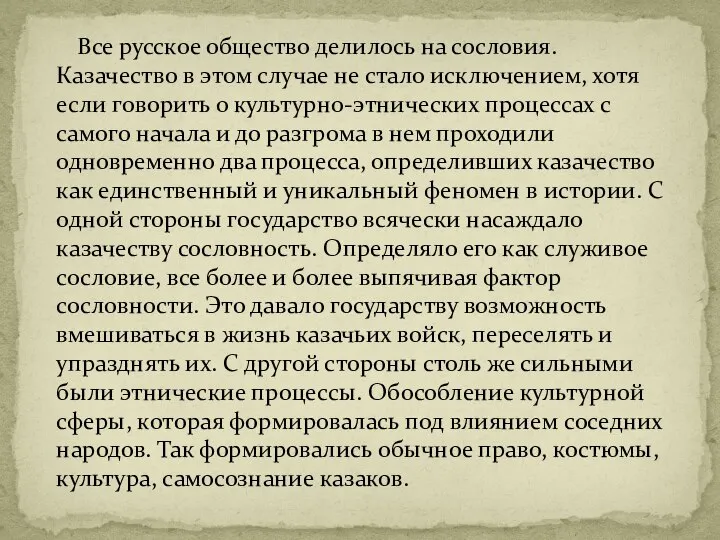 Все русское общество делилось на сословия. Казачество в этом случае не стало исключением, хотя если говорить о культурно-этнических процессах с самого начала и до разгрома в нем проходили одновременно два процесса, определивших казачество как единственный и уникальный феномен в истории. С одной стороны государство всячески насаждало казачеству сословность. Определяло его как служивое сословие, все более и более выпячивая фактор сословности. Это давало государству возможность вмешиваться в жизнь казачьих войск, переселять и упразднять их. С другой стороны столь же сильными были этнические процессы. Обособление культурной сферы, которая формировалась под влиянием соседних народов. Так формировались обычное право, костюмы, культура, самосознание казаков.